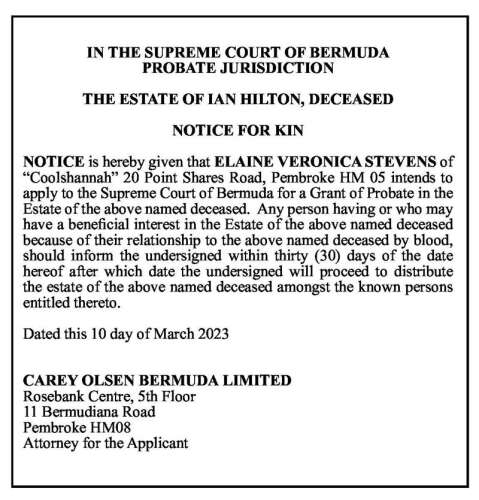 IN THE SUPREME COURT OF BERMUDA
PROBATE JURISDICTION

THE ESTATE OF IAN HILTON, DECEASED

NOTICE FOR KIN

NOTICE is hereby given that ELAINE VERONICA STEVENS of "Coolshannah" 20 Point Shares Road, Pembroke HM 05 intends to apply to the Supreme Court of Bermuda for a Grant of Probate in the Estate of the above named deceased. Any person having or who may have a beneficial interest in the Estate of the above named deceased because of their relationship to the above named deceased by blood, should inform the undersigned within thirty (30) days of the date hereof after which date the undersigned will proceed to distribute the estate of the above named deceased amongst the known persons entitled thereto.

Dated this 10 day of March 2023

CAREY OLSEN BERMUDA LIMITED
Rosebank Centre, 5th Floor
11 Bermudiana Road
Pembroke HM08
Attorney for the Applicant